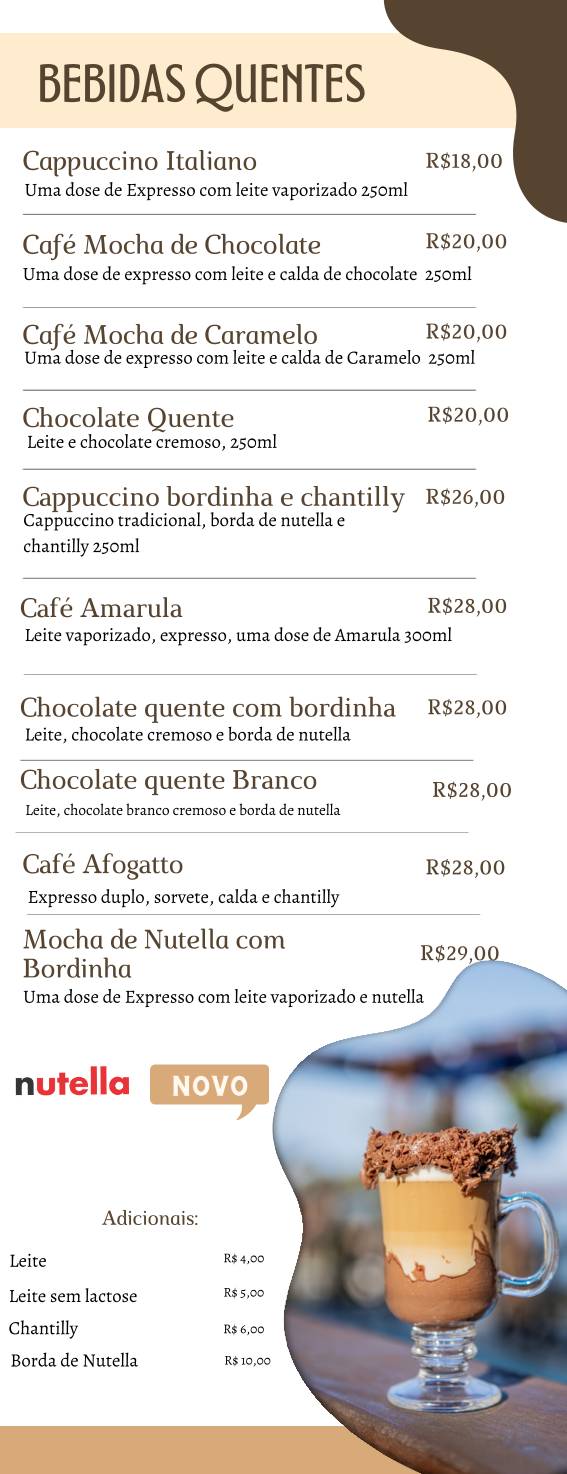 BEBIDAS QUENTES

Cappuccino Italiano R$18,00
Uma dose de Expresso com leite vaporizado 250ml

Café Mocha de Chocolate R$20,00
Uma dose de expresso com leite e calda de chocolate 250ml

Café Mocha de Caramelo R$20,00
Uma dose de expresso com leite e calda de Caramelo 250ml

Chocolate Quente R$20,00
Leite e chocolate cremoso, 250ml

Cappuccino bordinha e chantilly R$26,00
Cappuccino tradicional, borda de nutella e chantilly 250ml

Café Amarula R$28,00
Leite vaporizado, expresso, uma dose de Amarula 300ml

Chocolate quente com bordinha R$28,00
Leite, chocolate cremoso e borda de nutella

Chocolate quente Branco R$28,00
Leite, chocolate branco cremoso e borda de nutella

Café Afogatto R$28,00
Expresso duplo, sorvete, calda e chantilly

Mocha de Nutella com Bordinha R$29,00
Uma dose de Expresso com leite vaporizado e nutella

nutella NOVO

Adicionais:

Leite R$ 4,00
Leite sem lactose R$ 5,00
Chantilly R$ 6,00
Borda de Nutella R$ 10,00